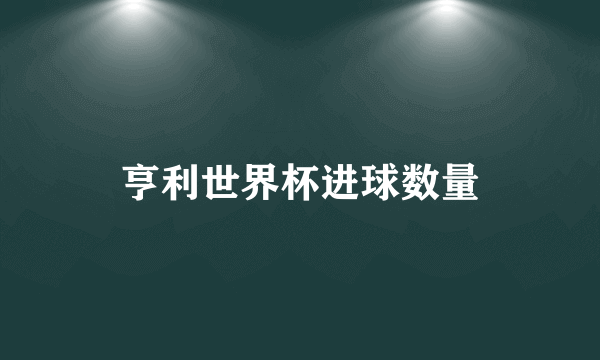 亨利世界杯进球数量